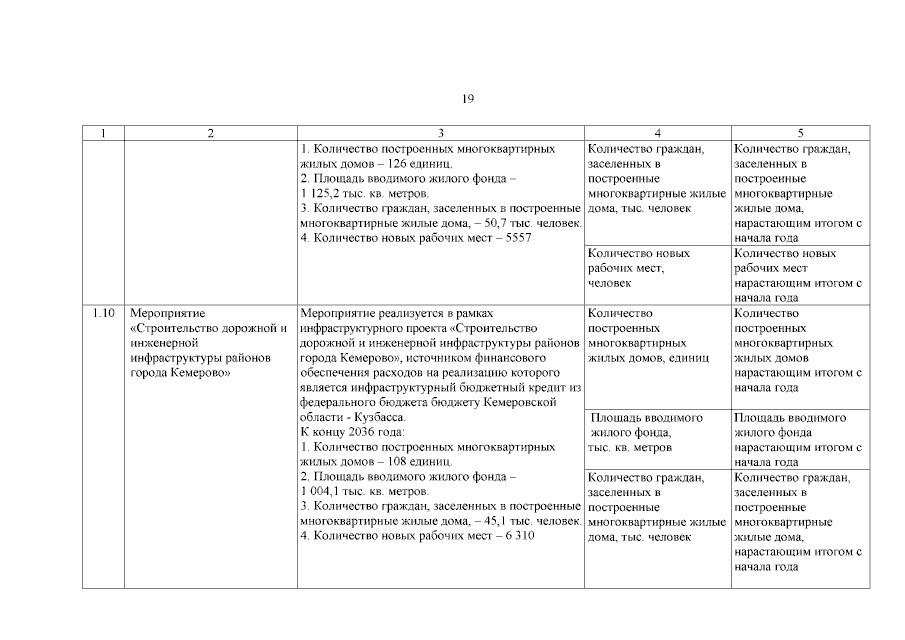 19

| 1 | 2 | 3 | 4 | 5 |
|---|---|---|---|---|
| | | 1. Количество построенных многоквартирных жилых домов – 126 единиц. 2. Площадь вводимого жилого фонда – 1 125,2 тыс. кв. метров. 3. Количество граждан, заселенных в построенные многоквартирные жилые дома, – 50,7 тыс. человек. 4. Количество новых рабочих мест – 5557 | Количество граждан, заселенных в построенные многоквартирные жилые дома, тыс. человек | Количество граждан, заселенных в построенные многоквартирные жилые дома, нарастающим итогом с начала года |
| | | | Количество новых рабочих мест, человек | Количество новых рабочих мест нарастающим итогом с начала года |
| 1.10 | Мероприятие «Строительство дорожной и инженерной инфраструктуры районов города Кемерово» | Мероприятие реализуется в рамках инфраструктурного проекта «Строительство дорожной и инженерной инфраструктуры районов города Кемерово», источником финансового обеспечения расходов на реализацию которого является инфраструктурный бюджетный кредит из федерального бюджета бюджету Кемеровской области - Кузбасса. К концу 2036 года: 1. Количество построенных многоквартирных жилых домов – 108 единиц. 2. Площадь вводимого жилого фонда – 1 004,1 тыс. кв. метров. 3. Количество граждан, заселенных в построенные многоквартирные жилые дома, – 45,1 тыс. человек. 4. Количество новых рабочих мест – 6 310 | Количество построенных многоквартирных жилых домов, единиц | Количество построенных многоквартирных жилых домов нарастающим итогом с начала года |
| | | | Площадь вводимого жилого фонда, тыс. кв. метров | Площадь вводимого жилого фонда нарастающим итогом с начала года |
| | | | Количество граждан, заселенных в построенные многоквартирные жилые дома, тыс. человек | Количество граждан, заселенных в построенные многоквартирные жилые дома, нарастающим итогом с начала года |